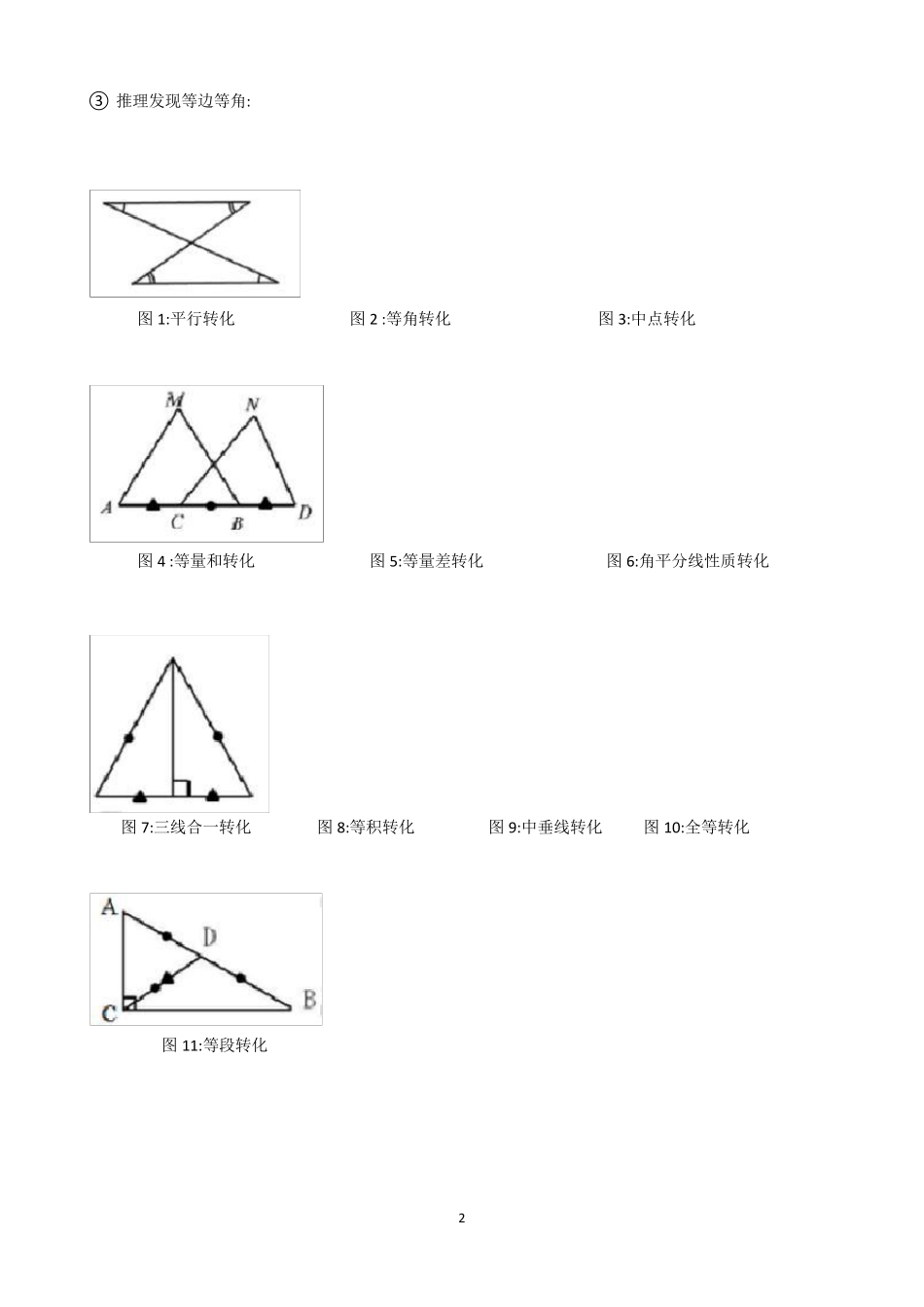 ③ 推理发现等边等角:

图 1:平行转化　　图 2 :等角转化　　图 3:中点转化

M N A C B D

图 4 :等量和转化　　图 5:等量差转化　　图 6:角平分线性质转化

图 7:三线合一转化　　图 8:等积转化　　图 9:中垂线转化　　图 10:全等转化

A D C B

图 11:等段转化

2